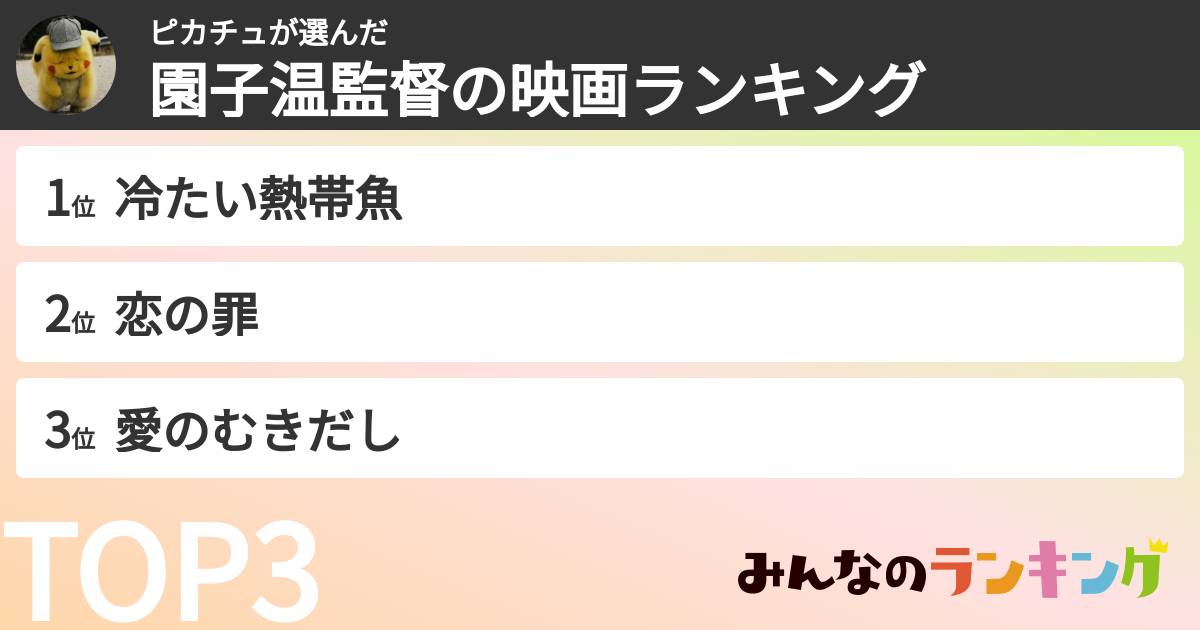 ピカチュが選んだ
園子温監督の映画ランキング

1位 冷たい熱帯魚

2位 恋の罪

3位 愛のむきだし

TOP3

みんなのランキング